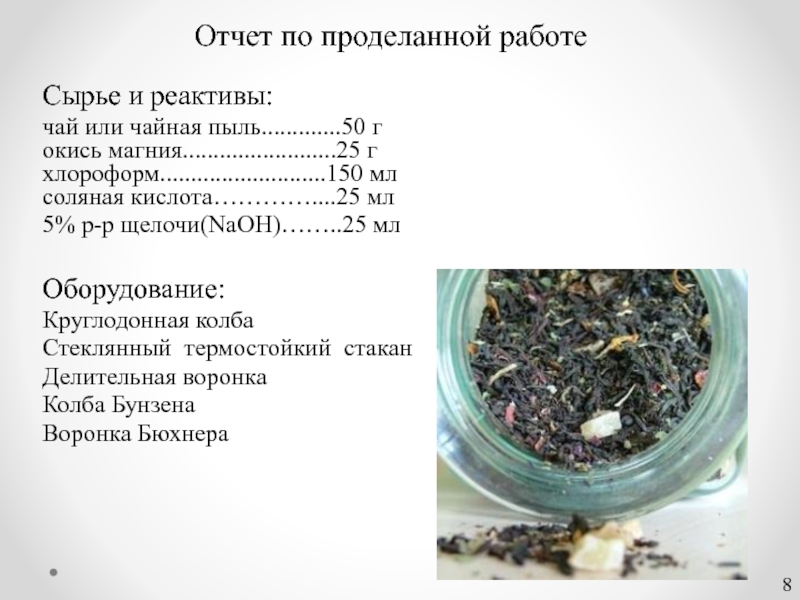 Отчет по проделанной работе

Сырье и реактивы:

чай или чайная пыль 50 г
окись магния 25 г
хлороформ 150 мл
соляная кислота 25 мл
5% р-р щелочи(NaOH) 25 мл

Оборудование:

Круглодонная колба
Стеклянный термостойкий стакан
Делительная воронка
Колба Бунзена
Воронка Бюхнера

8